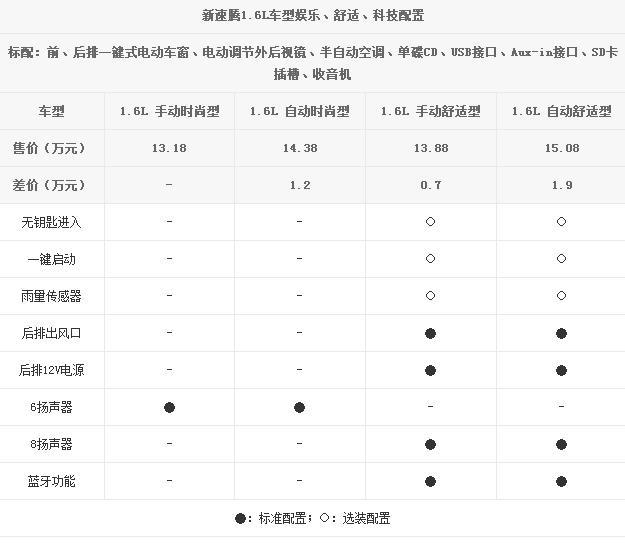 新速腾1.6L车型娱乐、舒适、科技配置

标配：前、后排一键式电动车窗、电动调节外后视镜、半自动空调、单碟CD、USB接口、Aux-in接口、SD卡插槽、收音机

| 车型 | 1.6L 手动时尚型 | 1.6L 自动时尚型 | 1.6L 手动舒适型 | 1.6L 自动舒适型 |
|---|---|---|---|---|
| 售价（万元） | 13.18 | 14.38 | 13.88 | 15.08 |
| 差价（万元） | - | 1.2 | 0.7 | 1.9 |
| 无钥匙进入 | - | - | ○ | ○ |
| 一键启动 | - | - | ○ | ○ |
| 雨量传感器 | - | - | ○ | ○ |
| 后排出风口 | - | - | ● | ● |
| 后排12V电源 | - | - | ● | ● |
| 6扬声器 | ● | ● | - | - |
| 8扬声器 | - | - | ● | ● |
| 蓝牙功能 | - | - | ● | ● |

●：标准配置；○：选装配置